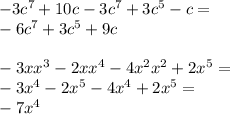 $-3c^7 + 10c - 3c^7 + 3c^5 - c =$
$-6c^7 + 3c^5 + 9c$

$-3xx^3 - 2xx^4 - 4x^2x^2 + 2x^5 =$
$-3x^4 - 2x^5 - 4x^4 + 2x^5 =$
$-7x^4$